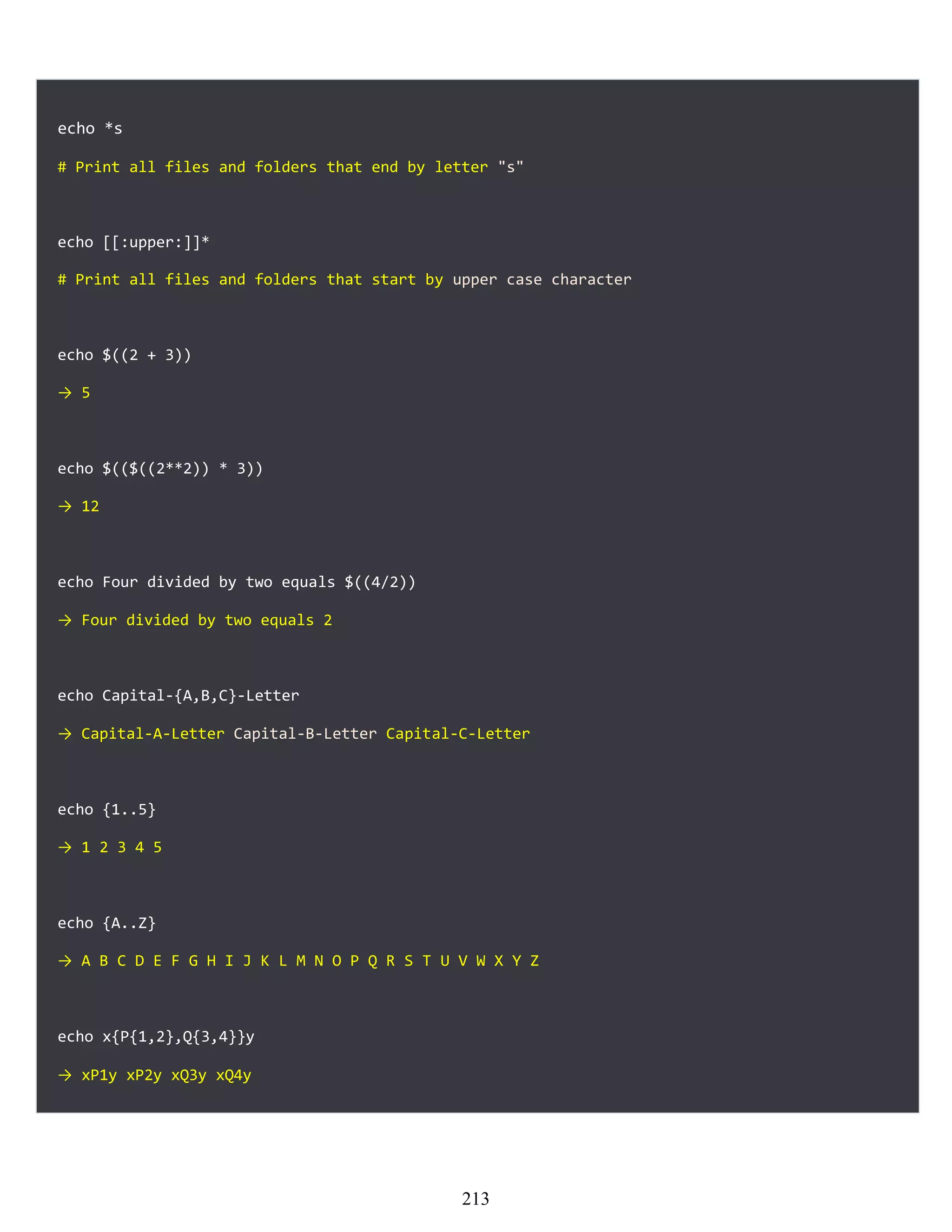 echo *s

# Print all files and folders that end by letter "s"

echo [[:upper:]]*

# Print all files and folders that start by upper case character

echo $((2 + 3))

→ 5

echo $(($((2**2)) * 3))

→ 12

echo Four divided by two equals $((4/2))

→ Four divided by two equals 2

echo Capital-{A,B,C}-Letter

→ Capital-A-Letter Capital-B-Letter Capital-C-Letter

echo {1..5}

→ 1 2 3 4 5

echo {A..Z}

→ A B C D E F G H I J K L M N O P Q R S T U V W X Y Z

echo x{P{1,2},Q{3,4}}y

→ xP1y xP2y xQ3y xQ4y

213